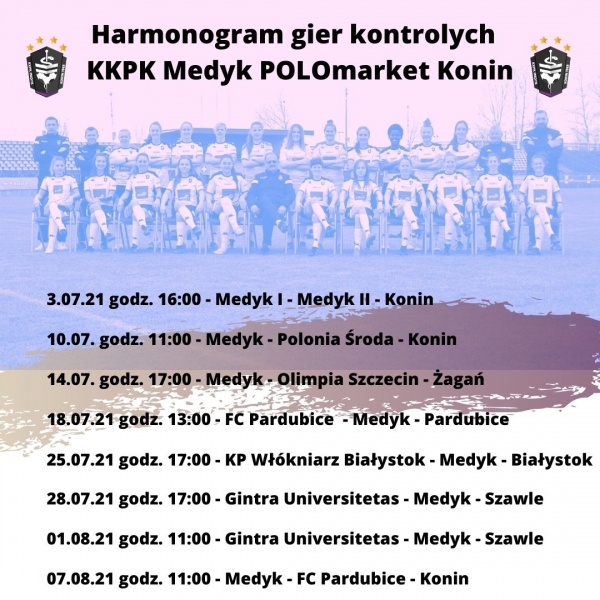 Harmonogram gier kontrolych
KKPK Medyk POLOmarket Konin

3.07.21 godz. 16:00 - Medyk I - Medyk II - Konin

10.07. godz. 11:00 - Medyk - Polonia Środa - Konin

14.07. godz. 17:00 - Medyk - Olimpia Szczecin - Żagań

18.07.21 godz. 13:00 - FC Pardubice - Medyk - Pardubice

25.07.21 godz. 17:00 - KP Włókniarz Białystok - Medyk - Białystok

28.07.21 godz. 17:00 - Gintra Universitetas - Medyk - Szawle

01.08.21 godz. 11:00 - Gintra Universitetas - Medyk - Szawle

07.08.21 godz. 11:00 - Medyk - FC Pardubice - Konin